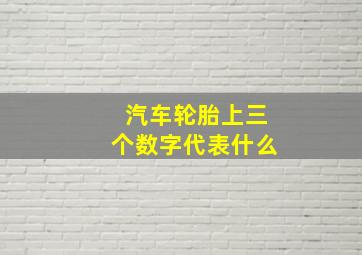 汽车轮胎上三个数字代表什么